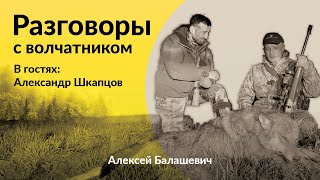 Разговоры
с волчатником

В гостях:
Александр Шкапцов

Алексей Балашевич